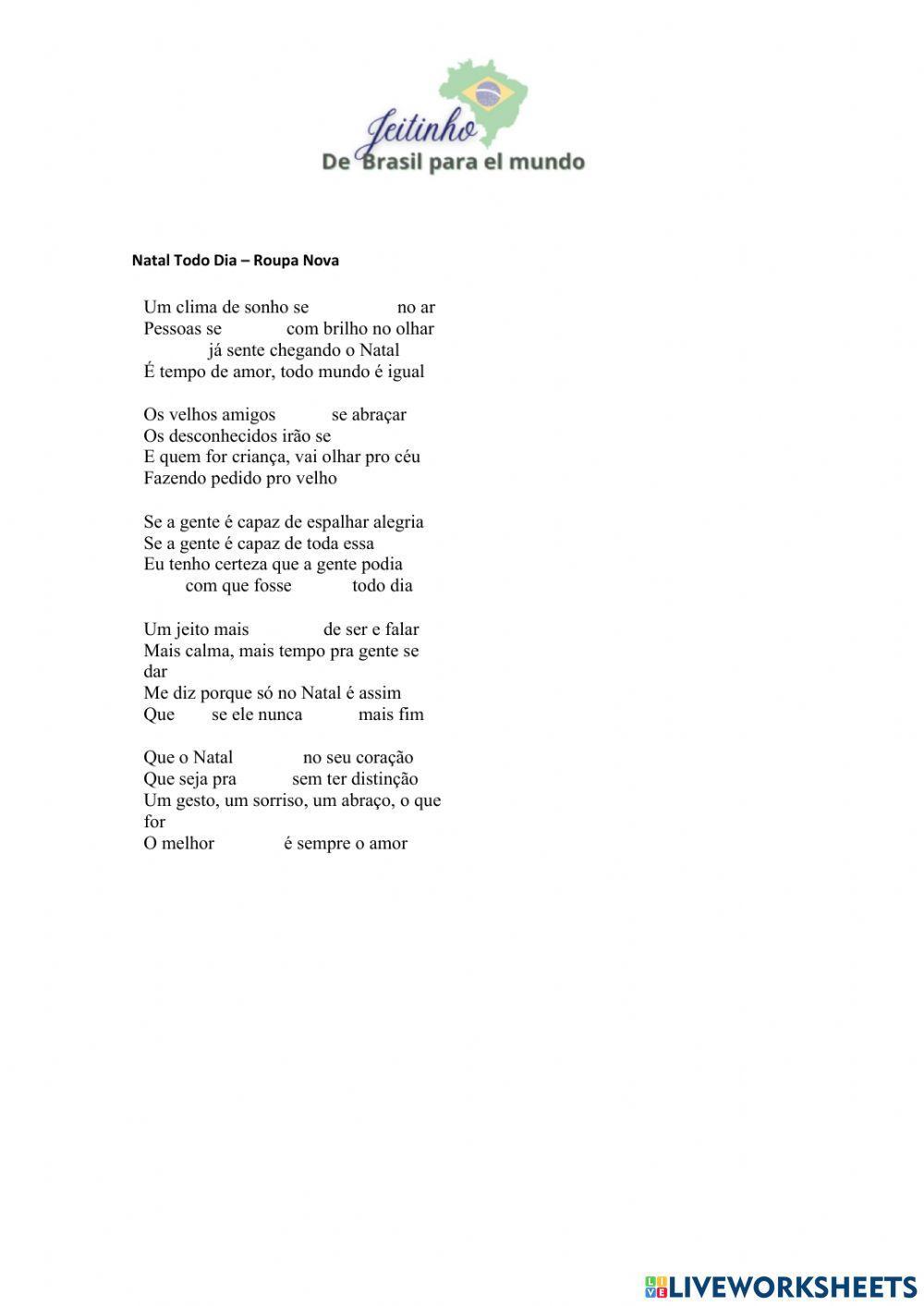 Jeitinho
De Brasil para el mundo

Natal Todo Dia – Roupa Nova

Um clima de sonho se no ar
Pessoas se com brilho no olhar
já sente chegando o Natal
É tempo de amor, todo mundo é igual

Os velhos amigos se abraçar
Os desconhecidos irão se
E quem for criança, vai olhar pro céu
Fazendo pedido pro velho

Se a gente é capaz de espalhar alegria
Se a gente é capaz de toda essa
Eu tenho certeza que a gente podia
com que fosse todo dia

Um jeito mais de ser e falar
Mais calma, mais tempo pra gente se dar
Me diz porque só no Natal é assim
Que se ele nunca mais fim

Que o Natal no seu coração
Que seja pra sem ter distinção
Um gesto, um sorriso, um abraço, o que for
O melhor é sempre o amor

LIVEWORKSHEETS